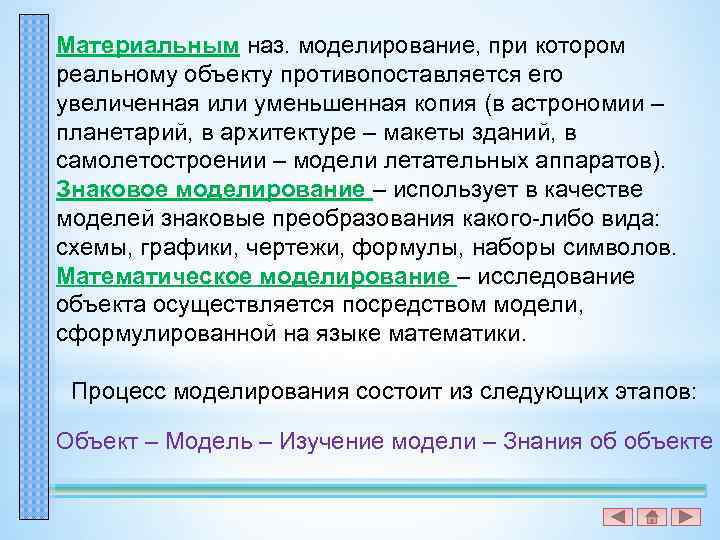 Материальным наз. моделирование, при котором реальному объекту противопоставляется его увеличенная или уменьшенная копия (в астрономии – планетарий, в архитектуре – макеты зданий, в самолетостроении – модели летательных аппаратов).
Знаковое моделирование – использует в качестве моделей знаковые преобразования какого-либо вида: схемы, графики, чертежи, формулы, наборы символов.
Математическое моделирование – исследование объекта осуществляется посредством модели, сформулированной на языке математики.

Процесс моделирования состоит из следующих этапов:

Объект – Модель – Изучение модели – Знания об объекте